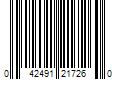 0 42491 21726 0